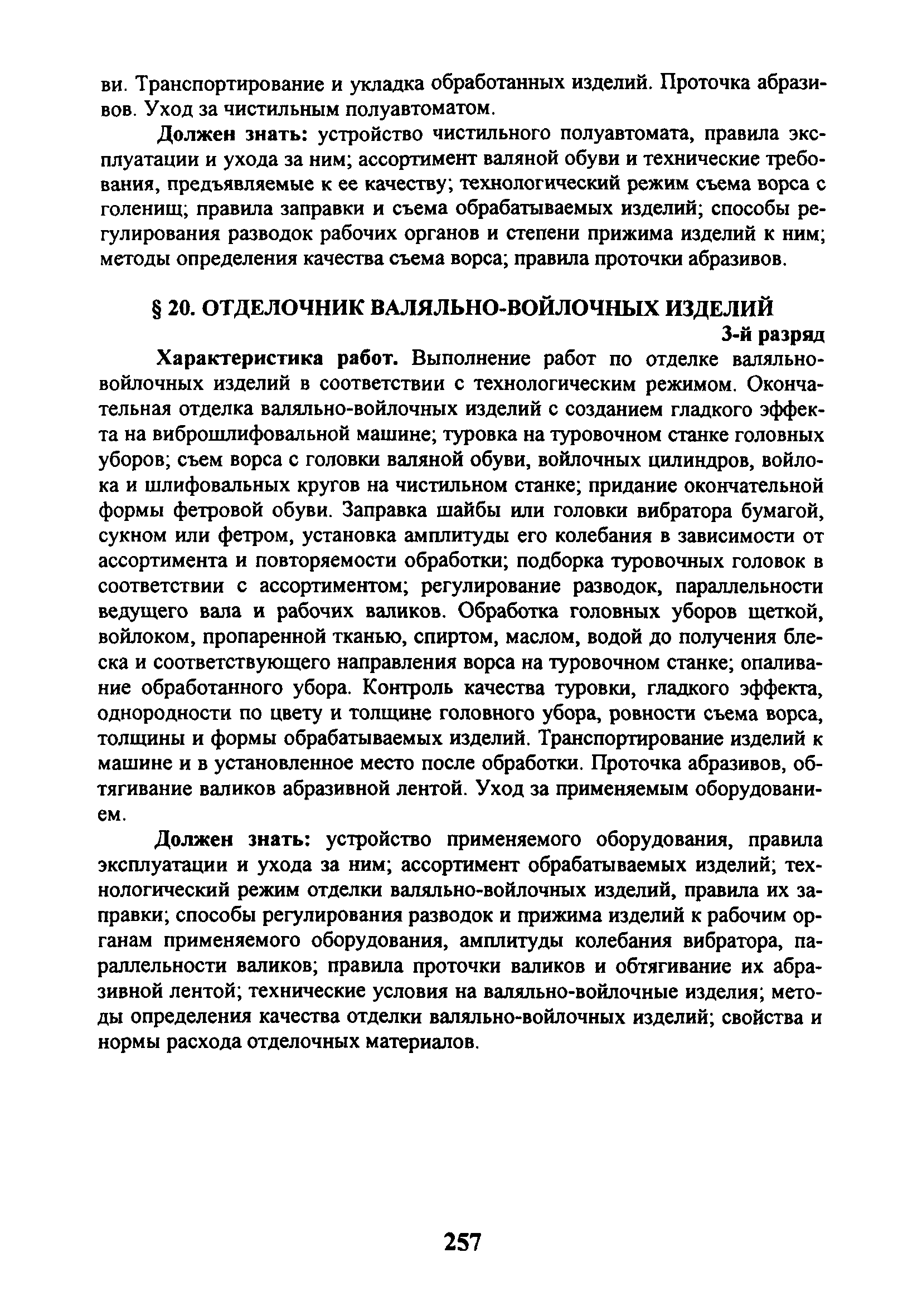 ви. Транспортирование и укладка обработанных изделий. Проточка абразивов. Уход за чистильным полуавтоматом.

Должен знать: устройство чистильного полуавтомата, правила эксплуатации и ухода за ним; ассортимент валяной обуви и технические требования, предъявляемые к ее качеству; технологический режим съема ворса с голенищ; правила заправки и съема обрабатываемых изделий; способы регулирования разводок рабочих органов и степени прижима изделий к ним; методы определения качества съема ворса; правила проточки абразивов.

§ 20. ОТДЕЛОЧНИК ВАЛЯЛЬНО-ВОЙЛОЧНЫХ ИЗДЕЛИЙ

3-й разряд

Характеристика работ. Выполнение работ по отделке валяльно-войлочных изделий в соответствии с технологическим режимом. Окончательная отделка валяльно-войлочных изделий с созданием гладкого эффекта на виброшлифовальной машине; туровка на туровочном станке головных уборов; съем ворса с головки валяной обуви, войлочных цилиндров, войлока и шлифовальных кругов на чистильном станке; придание окончательной формы фетровой обуви. Заправка шайбы или головки вибратора бумагой, сукном или фетром, установка амплитуды его колебания в зависимости от ассортимента и повторяемости обработки; подборка туровочных головок в соответствии с ассортиментом; регулирование разводок, параллельности ведущего вала и рабочих валиков. Обработка головных уборов щеткой, войлоком, пропаренной тканью, спиртом, маслом, водой до получения блеска и соответствующего направления ворса на туровочном станке; опаливание обработанного убора. Контроль качества туровки, гладкого эффекта, однородности по цвету и толщине головного убора, ровности съема ворса, толщины и формы обрабатываемых изделий. Транспортирование изделий к машине и в установленное место после обработки. Проточка абразивов, обтягивание валиков абразивной лентой. Уход за применяемым оборудованием.

Должен знать: устройство применяемого оборудования, правила эксплуатации и ухода за ним; ассортимент обрабатываемых изделий; технологический режим отделки валяльно-войлочных изделий, правила их заправки; способы регулирования разводок и прижима изделий к рабочим органам применяемого оборудования, амплитуды колебания вибратора, параллельности валиков; правила проточки валиков и обтягивание их абразивной лентой; технические условия на валяльно-войлочные изделия; методы определения качества отделки валяльно-войлочных изделий; свойства и нормы расхода отделочных материалов.

257